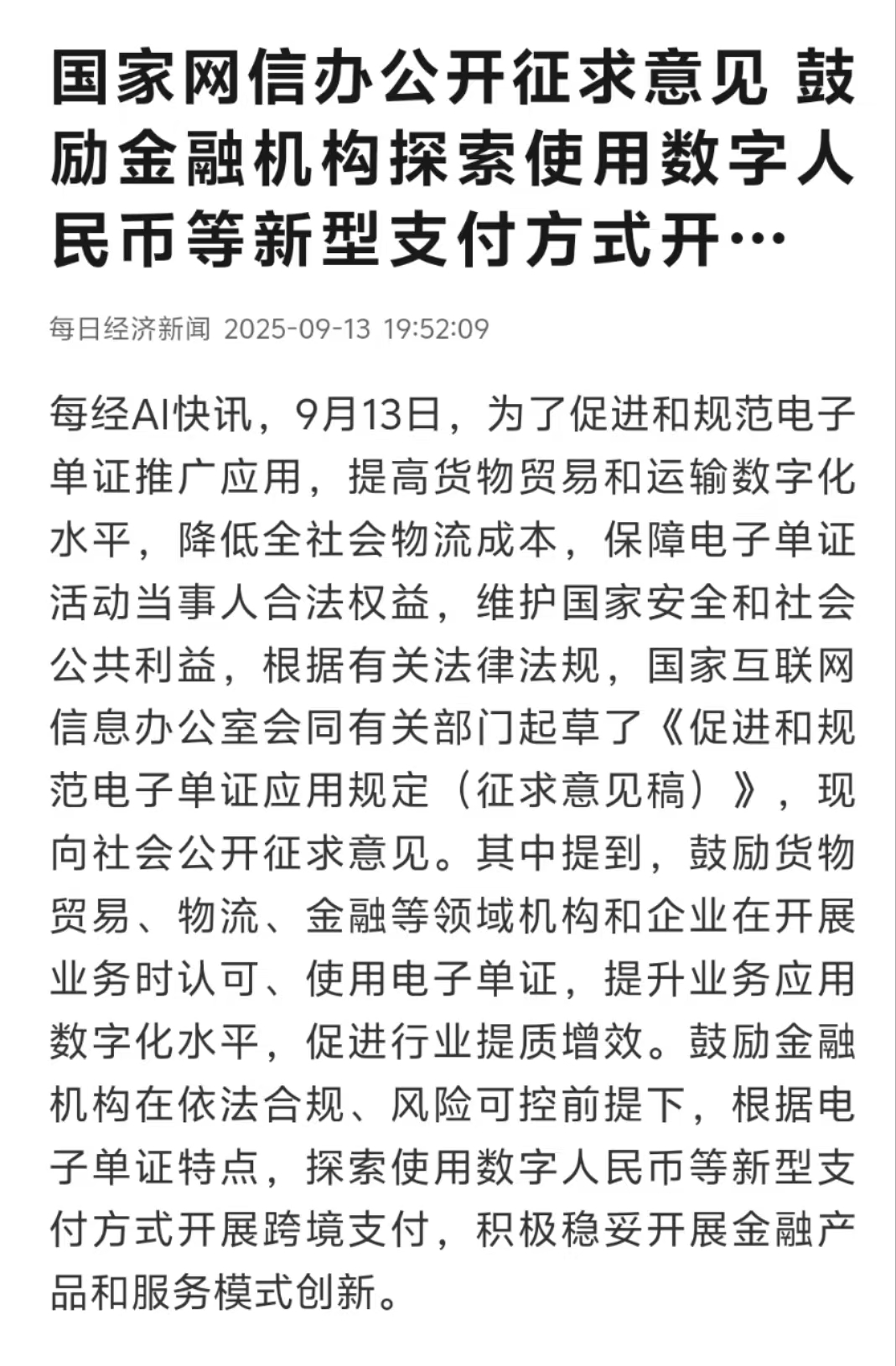 国家网信办公开征求意见 鼓励金融机构探索使用数字人民币等新型支付方式开…

每日经济新闻 2025-09-13 19:52:09

每经AI快讯，9月13日，为了促进和规范电子单证推广应用，提高货物贸易和运输数字化水平，降低全社会物流成本，保障电子单证活动当事人合法权益，维护国家安全和社会公共利益，根据有关法律法规，国家互联网信息办公室会同有关部门起草了《促进和规范电子单证应用规定（征求意见稿）》，现向社会公开征求意见。其中提到，鼓励货物贸易、物流、金融等领域机构和企业在开展业务时认可、使用电子单证，提升业务应用数字化水平，促进行业提质增效。鼓励金融机构在依法合规、风险可控前提下，根据电子单证特点，探索使用数字人民币等新型支付方式开展跨境支付，积极稳妥开展金融产品和服务模式创新。